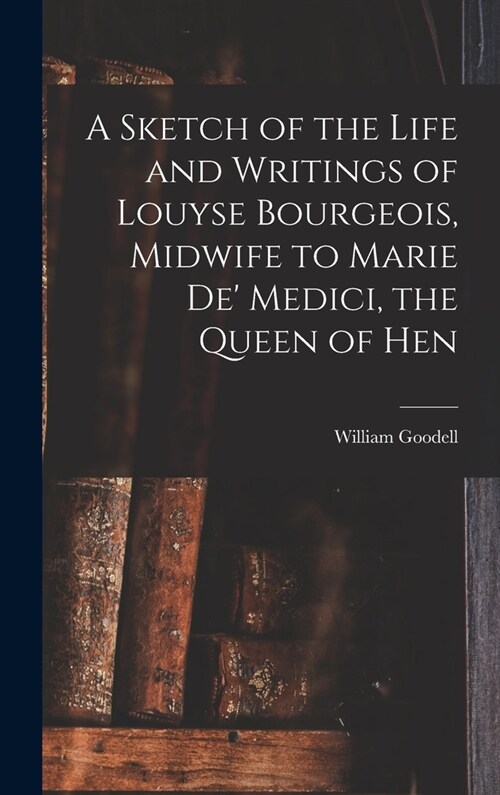 A Sketch of the Life and Writings of Louyse Bourgeois, Midwife to Marie De' Medici, the Queen of Hen

William Goodell